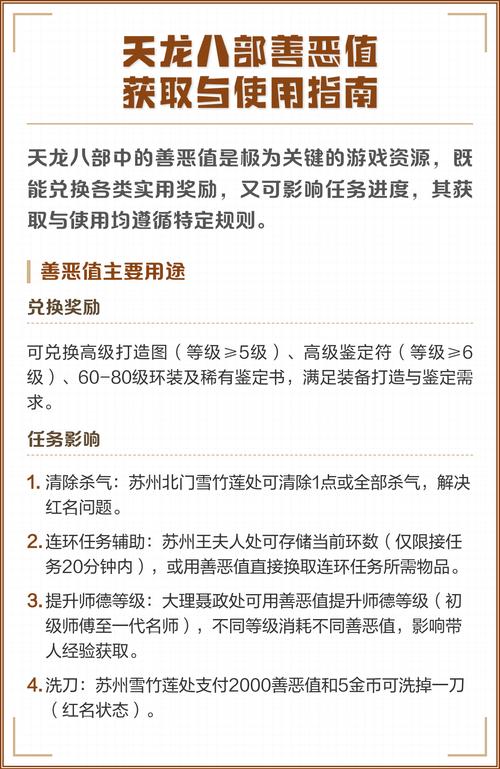 天龙八部善恶值
获取与使用指南

天龙八部中的善恶值是极为关键的游戏资源，既能兑换各类实用奖励，又可影响任务进度，其获取与使用均遵循特定规则。

善恶值主要用途

兑换奖励

可兑换高级打造图（等级≥5级）、高级鉴定符（等级≥6级）、60-80级环装及稀有鉴定书，满足装备打造与鉴定需求。

任务影响

1. 清除杀气：苏州北门雪竹莲处可清除1点或全部杀气，解决红名问题。

2. 连环任务辅助：苏州王夫人处可存储当前环数（仅限接任务20分钟内），或用善恶值直接换取连环任务所需物品。

3. 提升师德等级：大理聂政处可用善恶值提升师德等级（初级师傅至一代名师），不同等级消耗不同善恶值，影响带人经验获取。

4. 洗刀：苏州雪竹莲处支付2000善恶值和5金币可洗掉一刀（红名状态）。